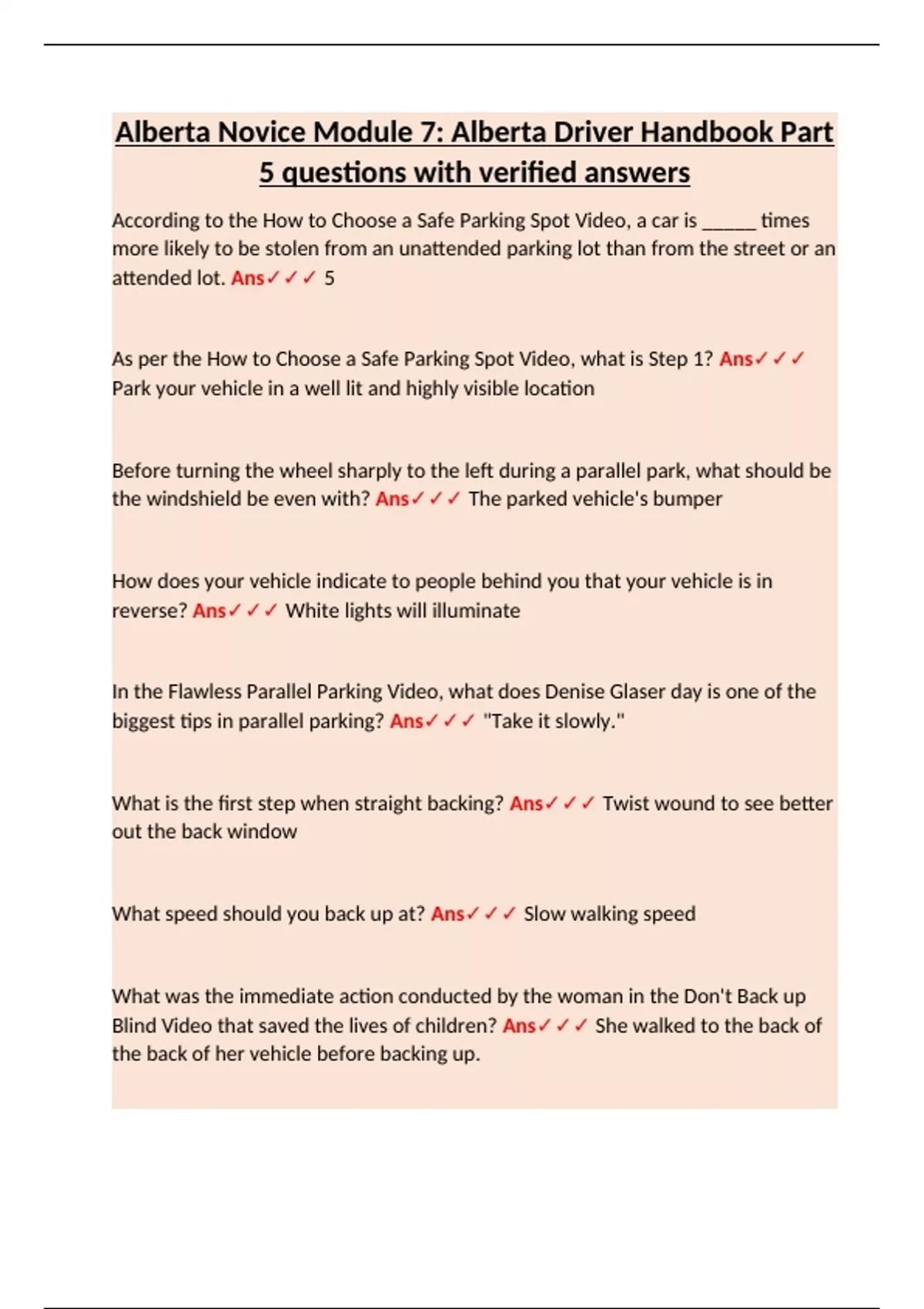 Alberta Novice Module 7: Alberta Driver Handbook Part 5 questions with verified answers

According to the How to Choose a Safe Parking Spot Video, a car is ______ times more likely to be stolen from an unattended parking lot than from the street or an attended lot. Ans✓✓✓ 5

As per the How to Choose a Safe Parking Spot Video, what is Step 1? Ans✓✓✓ Park your vehicle in a well lit and highly visible location

Before turning the wheel sharply to the left during a parallel park, what should be the windshield be even with? Ans✓✓✓ The parked vehicle's bumper

How does your vehicle indicate to people behind you that your vehicle is in reverse? Ans✓✓✓ White lights will illuminate

In the Flawless Parallel Parking Video, what does Denise Glaser day is one of the biggest tips in parallel parking? Ans✓✓✓ "Take it slowly."

What is the first step when straight backing? Ans✓✓✓ Twist wound to see better out the back window

What speed should you back up at? Ans✓✓✓ Slow walking speed

What was the immediate action conducted by the woman in the Don't Back up Blind Video that saved the lives of children? Ans✓✓✓ She walked to the back of the back of her vehicle before backing up.